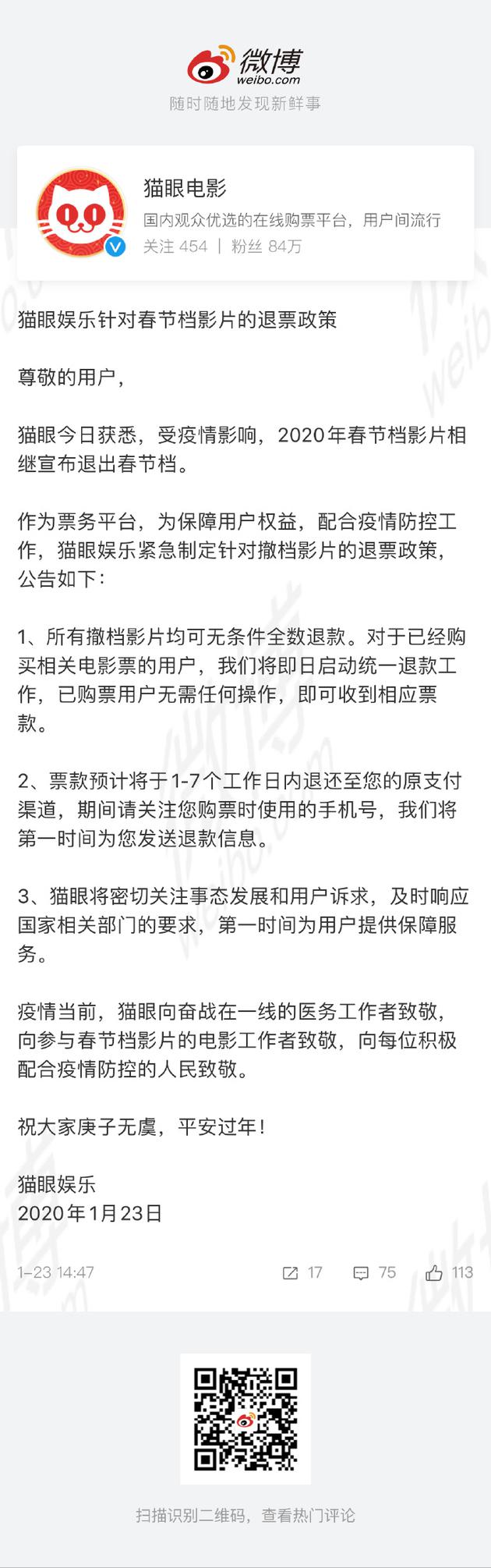 微博
weibo.com
随时随地发现新鲜事

猫眼电影
国内观众优选的在线购票平台，用户间流行
关注 454 | 粉丝 84万

猫眼娱乐针对春节档影片的退票政策

尊敬的用户，

猫眼今日获悉，受疫情影响，2020年春节档影片相继宣布退出春节档。

作为票务平台，为保障用户权益，配合疫情防控工作，猫眼娱乐紧急制定针对撤档影片的退票政策，公告如下：

1、所有撤档影片均可无条件全数退款。对于已经购买相关电影票的用户，我们将即日启动统一退款工作，已购票用户无需任何操作，即可收到相应票款。

2、票款预计将于1-7个工作日内退还至您的原支付渠道，期间请关注您购票时使用的手机号，我们将第一时间为您发送退款信息。

3、猫眼将密切关注事态发展和用户诉求，及时响应国家相关部门的要求，第一时间为用户提供保障服务。

疫情当前，猫眼向奋战在一线的医务工作者致敬，向参与春节档影片的电影工作者致敬，向每位积极配合疫情防控的人民致敬。

祝大家庚子无虞，平安过年！

猫眼娱乐
2020年1月23日

1-23 14:47
17
75
113

扫描识别二维码，查看热门评论